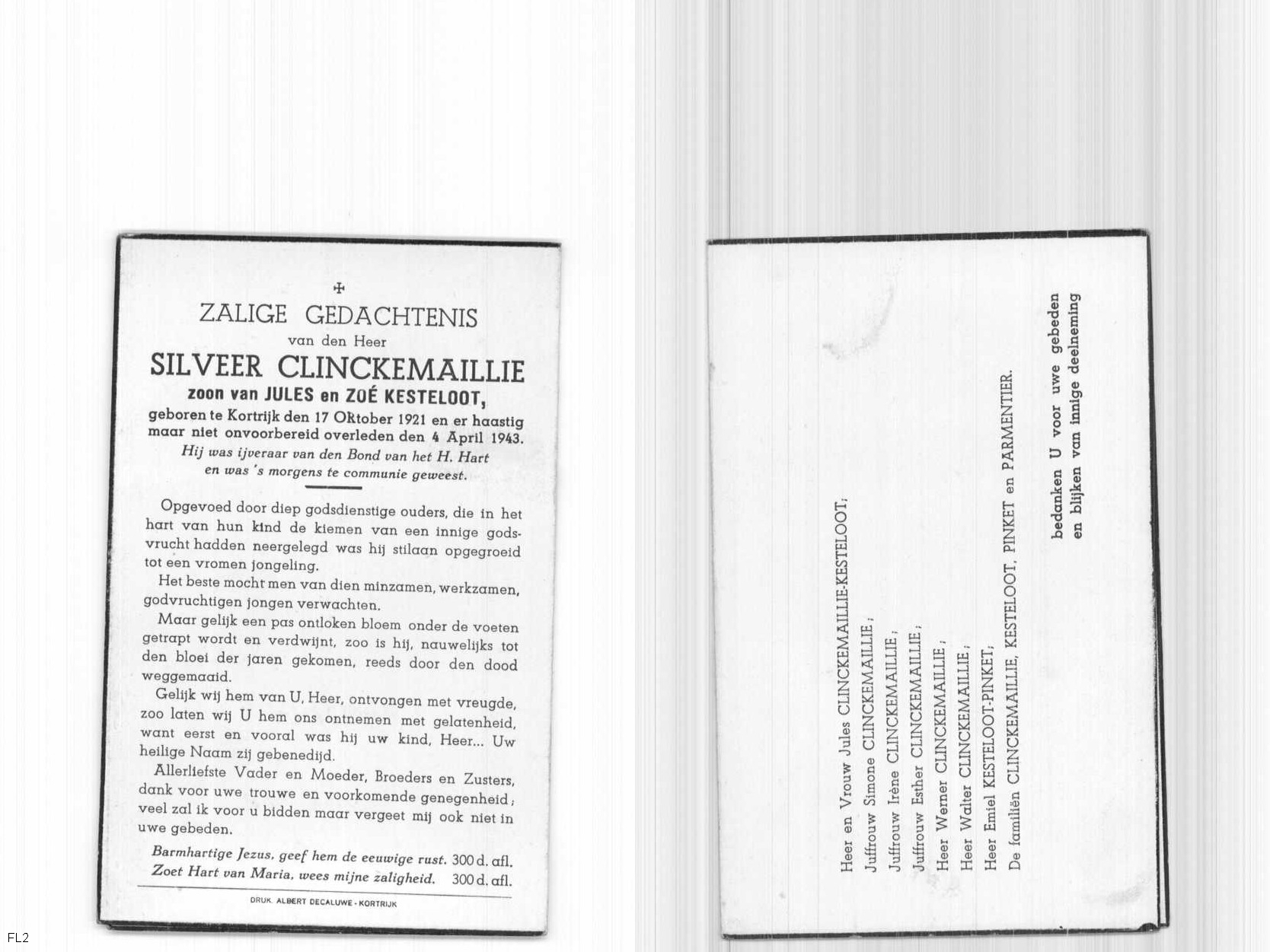 ✠

ZALIGE GEDACHTENIS

van den Heer

SILVEER CLINCKEMAILLIE

zoon van JULES en ZOÉ KESTELOOT,

geboren te Kortrijk den 17 Oktober 1921 en er haastig maar niet onvoorbereid overleden den 4 April 1943.

Hij was ijveraar van den Bond van het H. Hart en was 's morgens te communie geweest.

Opgevoed door diep godsdienstige ouders, die in het hart van hun kind de kiemen van een innige godsvrucht hadden neergelegd was hij stilaan opgegroeid tot een vromen jongeling.

Het beste mocht men van dien minzamen, werkzamen, godvruchtigen jongen verwachten.

Maar gelijk een pas ontloken bloem onder de voeten getrapt wordt en verdwijnt, zoo is hij, nauwelijks tot den bloei der jaren gekomen, reeds door den dood weggemaaid.

Gelijk wij hem van U, Heer, ontvongen met vreugde, zoo laten wij U hem ons ontnemen met gelatenheid, want eerst en vooral was hij uw kind, Heer... Uw heilige Naam zij gebenedijd.

Allerliefste Vader en Moeder, Broeders en Zusters, dank voor uwe trouwe en voorkomende genegenheid; veel zal ik voor u bidden maar vergeet mij ook niet in uwe gebeden.

Barmhartige Jezus, geef hem de eeuwige rust. 300 d. afl.
Zoet Hart van Maria, wees mijne zaligheid. 300 d. afl.

DRUK. ALBERT DECALUWE - KORTRIJK

Heer en Vrouw Jules CLINCKEMAILLIE-KESTELOOT;
Juffrouw Simone CLINCKEMAILLIE;
Juffrouw Irène CLINCKEMAILLIE;
Juffrouw Esther CLINCKEMAILLIE;
Heer Werner CLINCKEMAILLIE;
Heer Walter CLINCKEMAILLIE;
Heer Emiel KESTELOOT-PINKET;
De familiën CLINCKEMAILLIE, KESTELOOT, PINKET en PARMENTIER.

bedanken U voor uwe gebeden
en blijken van innige deelneming

FL2